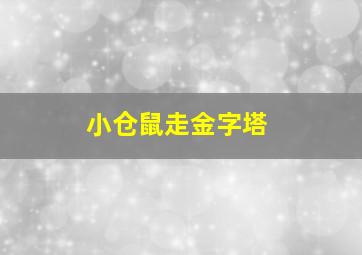 小仓鼠走金字塔